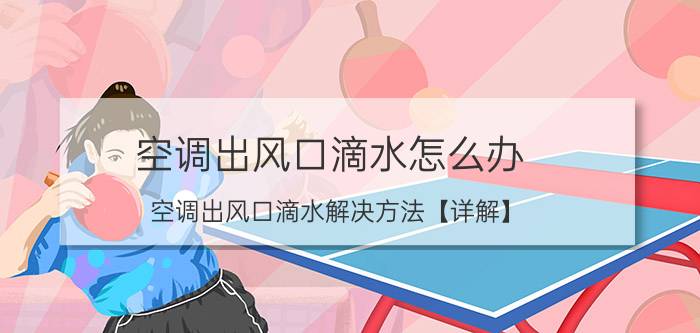 空调出风口滴水怎么办

空调出风口滴水解决方法【详解】